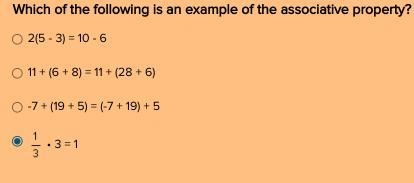 Which of the following is an example of the associative property?

$2(5 - 3) = 10 - 6$

$11 + (6 + 8) = 11 + (28 + 6)$

$-7 + (19 + 5) = (-7 + 19) + 5$

$\frac{1}{3} \cdot 3 = 1$